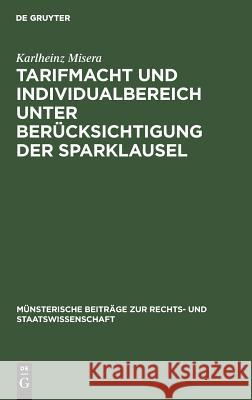 DE GRUYTER

Karlheinz Misera

TARIFMACHT UND INDIVIDUALBEREICH UNTER BERÜCKSICHTIGUNG DER SPARKLAUSEL

MÜNSTERISCHE BEITRÄGE ZUR RECHTS- UND STAATSWISSENSCHAFT

DE G

Kraina Książek